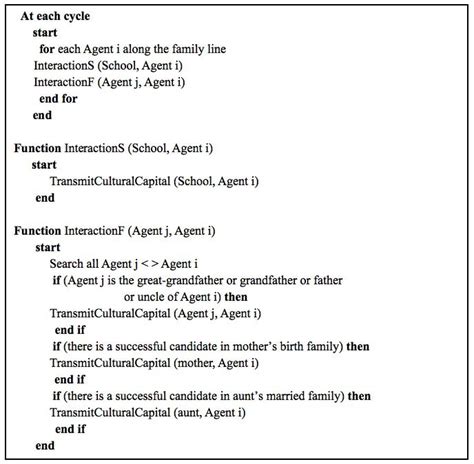 At each cycle
start
for each Agent i along the family line
InteractionS (School, Agent i)
InteractionF (Agent j, Agent i)
end for
end

Function InteractionS (School, Agent i)
start
TransmitCulturalCapital (School, Agent i)
end

Function InteractionF (Agent j, Agent i)
start
Search all Agent j < > Agent i
if (Agent j is the great-grandfather or grandfather or father or uncle of Agent i) then
TransmitCulturalCapital (Agent j, Agent i)
end if
if (there is a successful candidate in mother's birth family) then
TransmitCulturalCapital (mother, Agent i)
end if
if (there is a successful candidate in aunt's married family) then
TransmitCulturalCapital (aunt, Agent i)
end if
end